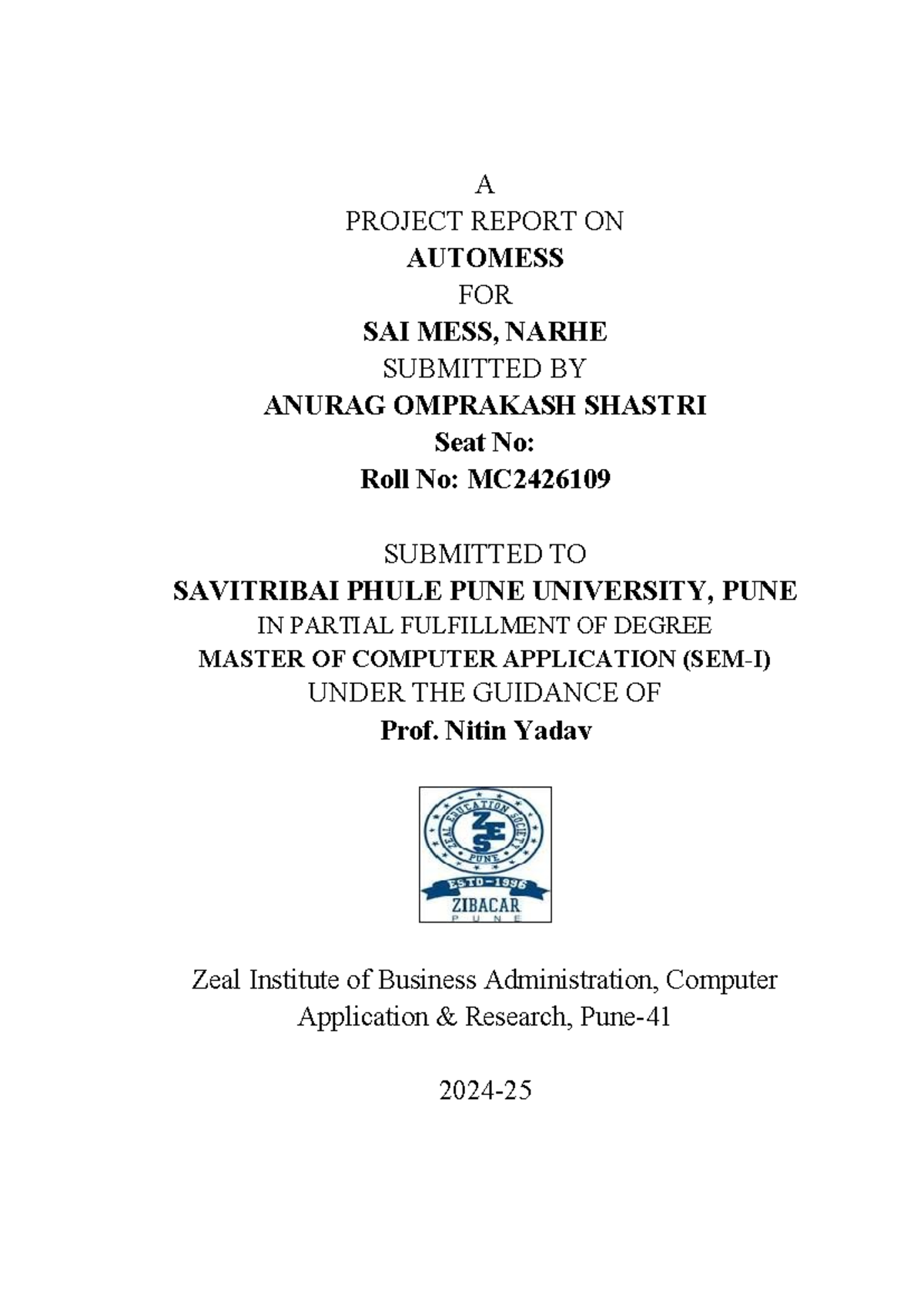 A
PROJECT REPORT ON
AUTOMESS
FOR
SAI MESS, NARHE
SUBMITTED BY
ANURAG OMPRAKASH SHASTRI
Seat No:
Roll No: MC2426109

SUBMITTED TO
SAVITRIBAI PHULE PUNE UNIVERSITY, PUNE
IN PARTIAL FULFILLMENT OF DEGREE
MASTER OF COMPUTER APPLICATION (SEM-I)
UNDER THE GUIDANCE OF
Prof. Nitin Yadav

ZEAL EDUCATION SOCIETY
ZES
PUNE
ESTD-1996
ZIBACAR
PUNE

Zeal Institute of Business Administration, Computer Application & Research, Pune-41

2024-25